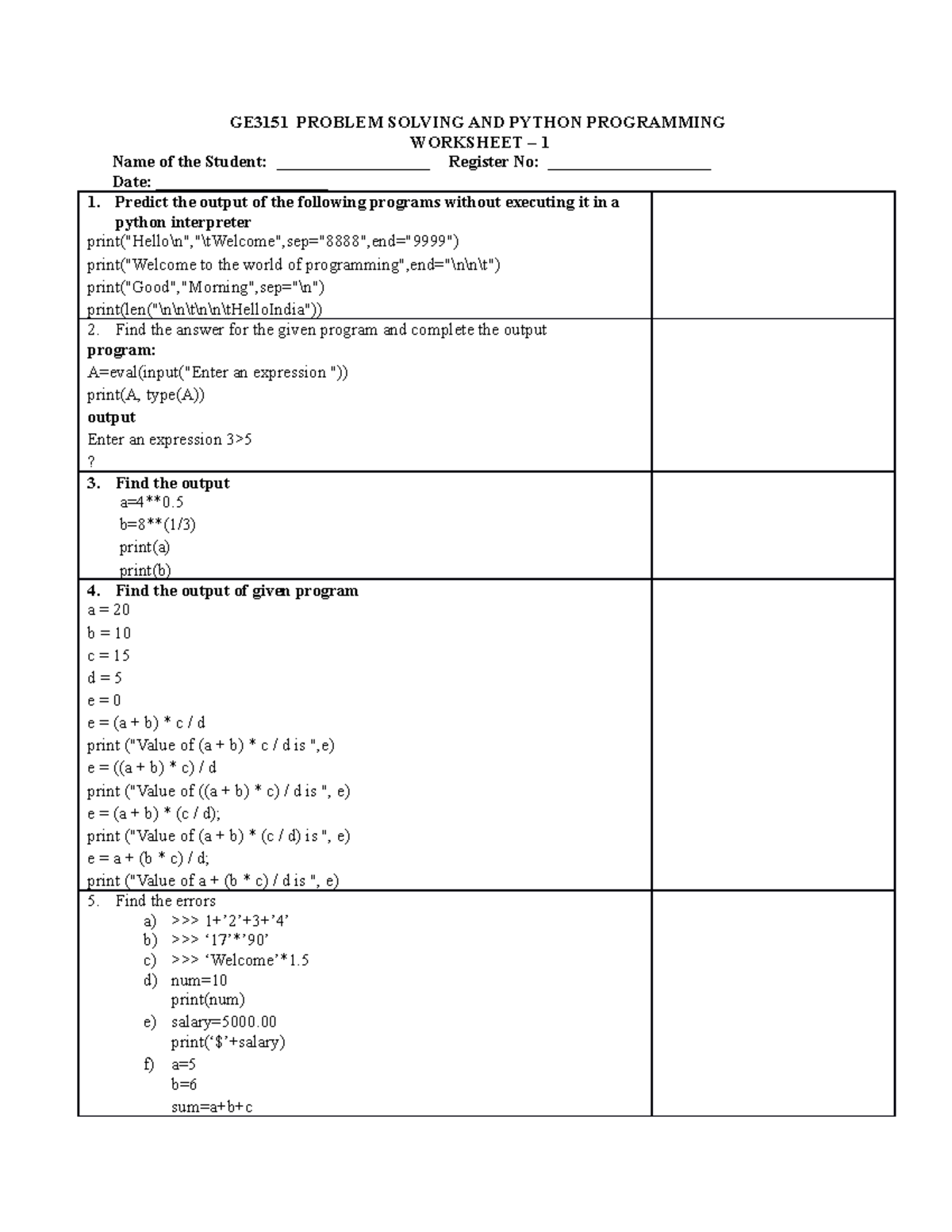 GE3151 PROBLEM SOLVING AND PYTHON PROGRAMMING
WORKSHEET – 1
Name of the Student: ____ Register No: ____
Date: ____

1. Predict the output of the following programs without executing it in a python interpreter
print("Hello\n","\tWelcome",sep="8888",end="9999")
print("Welcome to the world of programming",end="\n\n\t")
print("Good","Morning",sep="\n")
print(len("\n\n\t\n\n\tHelloIndia"))

2. Find the answer for the given program and complete the output
program:
A=eval(input("Enter an expression "))
print(A, type(A))
output
Enter an expression 3>5
?

3. Find the output
a=4**0.5
b=8**(1/3)
print(a)
print(b)

4. Find the output of given program
a = 20
b = 10
c = 15
d = 5
e = 0
e = (a + b) * c / d
print ("Value of (a + b) * c / d is ",e)
e = ((a + b) * c) / d
print ("Value of ((a + b) * c) / d is ", e)
e = (a + b) * (c / d);
print ("Value of (a + b) * (c / d) is ", e)
e = a + (b * c) / d;
print ("Value of a + (b * c) / d is ", e)

5. Find the errors
a) >>> 1+'2'+3+'4'
b) >>> '17'*'90'
c) >>> 'Welcome'*1.5
d) num=10
print(num)
e) salary=5000.00
print('$'+salary)
f) a=5
b=6
sum=a+b+c